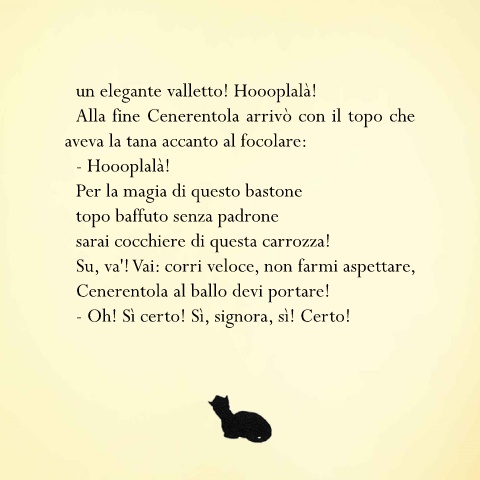 un elegante valletto! Hoooplalà!

Alla fine Cenerentola arrivò con il topo che aveva la tana accanto al focolare:

- Hoooplalà!

Per la magia di questo bastone
topo baffuto senza padrone
sarai cocchiere di questa carrozza!
Su, va'! Vai: corri veloce, non farmi aspettare,
Cenerentola al ballo devi portare!

- Oh! Sì certo! Sì, signora, sì! Certo!